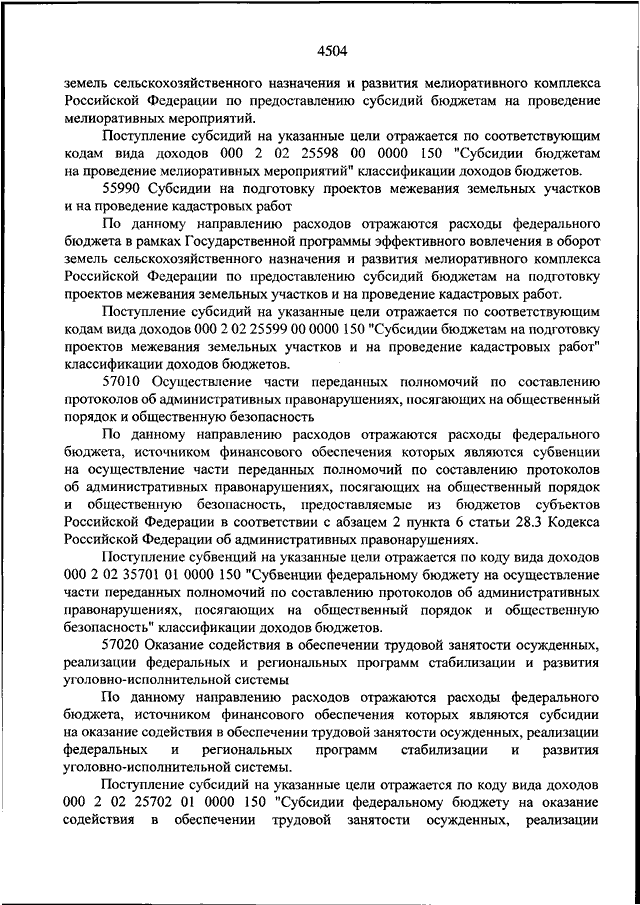 4504

земель сельскохозяйственного назначения и развития мелиоративного комплекса Российской Федерации по предоставлению субсидий бюджетам на проведение мелиоративных мероприятий.

Поступление субсидий на указанные цели отражается по соответствующим кодам вида доходов 000 2 02 25598 00 0000 150 "Субсидии бюджетам на проведение мелиоративных мероприятий" классификации доходов бюджетов.

55990 Субсидии на подготовку проектов межевания земельных участков и на проведение кадастровых работ

По данному направлению расходов отражаются расходы федерального бюджета в рамках Государственной программы эффективного вовлечения в оборот земель сельскохозяйственного назначения и развития мелиоративного комплекса Российской Федерации по предоставлению субсидий бюджетам на подготовку проектов межевания земельных участков и на проведение кадастровых работ.

Поступление субсидий на указанные цели отражается по соответствующим кодам вида доходов 000 2 02 25599 00 0000 150 "Субсидии бюджетам на подготовку проектов межевания земельных участков и на проведение кадастровых работ" классификации доходов бюджетов.

57010 Осуществление части переданных полномочий по составлению протоколов об административных правонарушениях, посягающих на общественный порядок и общественную безопасность

По данному направлению расходов отражаются расходы федерального бюджета, источником финансового обеспечения которых являются субвенции на осуществление части переданных полномочий по составлению протоколов об административных правонарушениях, посягающих на общественный порядок и общественную безопасность, предоставляемые из бюджетов субъектов Российской Федерации в соответствии с абзацем 2 пункта 6 статьи 28.3 Кодекса Российской Федерации об административных правонарушениях.

Поступление субвенций на указанные цели отражается по коду вида доходов 000 2 02 35701 01 0000 150 "Субвенции федеральному бюджету на осуществление части переданных полномочий по составлению протоколов об административных правонарушениях, посягающих на общественный порядок и общественную безопасность" классификации доходов бюджетов.

57020 Оказание содействия в обеспечении трудовой занятости осужденных, реализации федеральных и региональных программ стабилизации и развития уголовно-исполнительной системы

По данному направлению расходов отражаются расходы федерального бюджета, источником финансового обеспечения которых являются субсидии на оказание содействия в обеспечении трудовой занятости осужденных, реализации федеральных и региональных программ стабилизации и развития уголовно-исполнительной системы.

Поступление субсидий на указанные цели отражается по коду вида доходов 000 2 02 25702 01 0000 150 "Субсидии федеральному бюджету на оказание содействия в обеспечении трудовой занятости осужденных, реализации